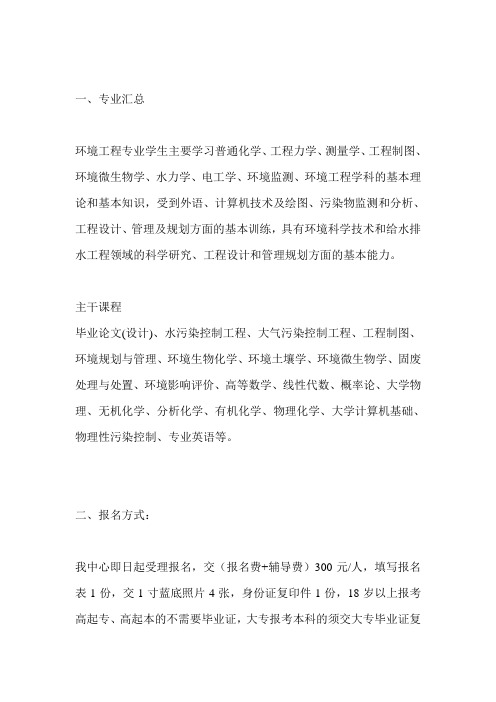 一、专业汇总

环境工程专业学生主要学习普通化学、工程力学、测量学、工程制图、环境微生物学、水力学、电工学、环境监测、环境工程学科的基本理论和基本知识，受到外语、计算机技术及绘图、污染物监测和分析、工程设计、管理及规划方面的基本训练，具有环境科学技术和给水排水工程领域的科学研究、工程设计和管理规划方面的基本能力。

主干课程
毕业论文(设计)、水污染控制工程、大气污染控制工程、工程制图、环境规划与管理、环境生物化学、环境土壤学、环境微生物学、固废处理与处置、环境影响评价、高等数学、线性代数、概率论、大学物理、无机化学、分析化学、有机化学、物理化学、大学计算机基础、物理性污染控制、专业英语等。

二、报名方式：

我中心即日起受理报名，交（报名费+辅导费）300 元/人，填写报名表 1 份，交 1 寸蓝底照片 4 张，身份证复印件 1 份，18 岁以上报考高起专、高起本的不需要毕业证，大专报考本科的须交大专毕业证复